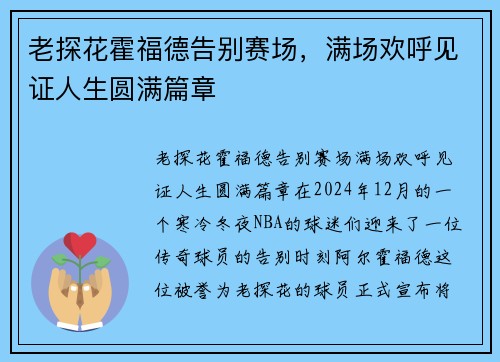 老探花霍福德告别赛场，满场欢呼见证人生圆满篇章

老探花霍福德告别赛场满场欢呼见证人生圆满篇章在2024年12月的一个寒冷冬夜NBA的球迷们迎来了一位传奇球员的告别时刻阿尔霍福德这位被誉为老探花的球员正式宣布将